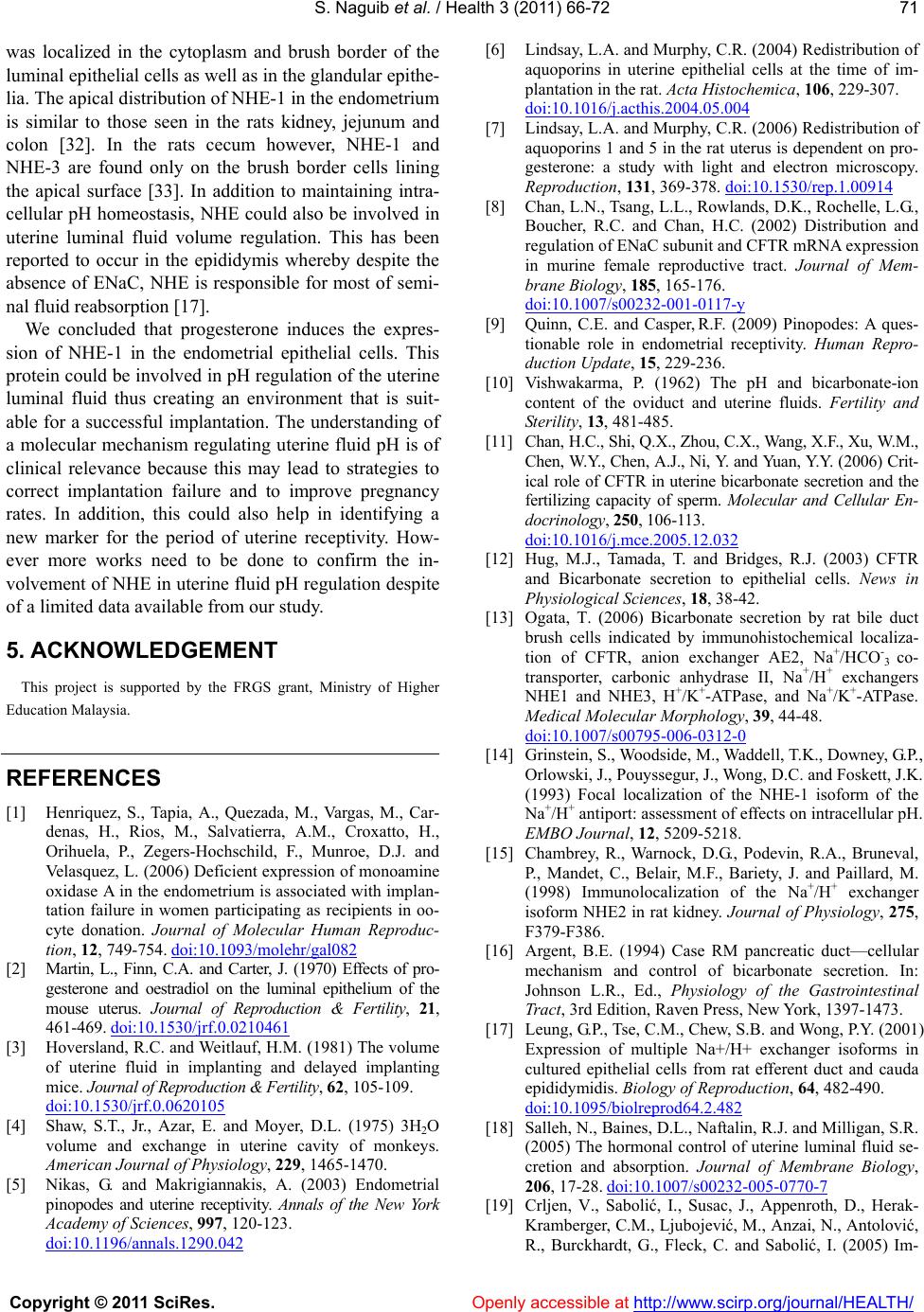 S. Naguib et al. / Health 3 (2011) 66-72 71

was localized in the cytoplasm and brush border of the luminal epithelial cells as well as in the glandular epithelia. The apical distribution of NHE-1 in the endometrium is similar to those seen in the rats kidney, jejunum and colon [32]. In the rats cecum however, NHE-1 and NHE-3 are found only on the brush border cells lining the apical surface [33]. In addition to maintaining intracellular pH homeostasis, NHE could also be involved in uterine luminal fluid volume regulation. This has been reported to occur in the epididymis whereby despite the absence of ENaC, NHE is responsible for most of seminal fluid reabsorption [17].

We concluded that progesterone induces the expression of NHE-1 in the endometrial epithelial cells. This protein could be involved in pH regulation of the uterine luminal fluid thus creating an environment that is suitable for a successful implantation. The understanding of a molecular mechanism regulating uterine fluid pH is of clinical relevance because this may lead to strategies to correct implantation failure and to improve pregnancy rates. In addition, this could also help in identifying a new marker for the period of uterine receptivity. However more works need to be done to confirm the involvement of NHE in uterine fluid pH regulation despite of a limited data available from our study.

5. ACKNOWLEDGEMENT

This project is supported by the FRGS grant, Ministry of Higher Education Malaysia.

REFERENCES

[1] Henriquez, S., Tapia, A., Quezada, M., Vargas, M., Cardenas, H., Rios, M., Salvatierra, A.M., Croxatto, H., Orihuela, P., Zegers-Hochschild, F., Munroe, D.J. and Velasquez, L. (2006) Deficient expression of monoamine oxidase A in the endometrium is associated with implantation failure in women participating as recipients in oocyte donation. Journal of Molecular Human Reproduction, 12, 749-754. doi:10.1093/molehr/gal082

[2] Martin, L., Finn, C.A. and Carter, J. (1970) Effects of progesterone and oestradiol on the luminal epithelium of the mouse uterus. Journal of Reproduction & Fertility, 21, 461-469. doi:10.1530/jrf.0.0210461

[3] Hoversland, R.C. and Weitlauf, H.M. (1981) The volume of uterine fluid in implanting and delayed implanting mice. Journal of Reproduction & Fertility, 62, 105-109. doi:10.1530/jrf.0.0620105

[4] Shaw, S.T., Jr., Azar, E. and Moyer, D.L. (1975) $3H_2O$ volume and exchange in uterine cavity of monkeys. American Journal of Physiology, 229, 1465-1470.

[5] Nikas, G. and Makrigiannakis, A. (2003) Endometrial pinopodes and uterine receptivity. Annals of the New York Academy of Sciences, 997, 120-123. doi:10.1196/annals.1290.042

[6] Lindsay, L.A. and Murphy, C.R. (2004) Redistribution of aquoporins in uterine epithelial cells at the time of implantation in the rat. Acta Histochemica, 106, 229-307. doi:10.1016/j.acthis.2004.05.004

[7] Lindsay, L.A. and Murphy, C.R. (2006) Redistribution of aquoporins 1 and 5 in the rat uterus is dependent on progesterone: a study with light and electron microscopy. Reproduction, 131, 369-378. doi:10.1530/rep.1.00914

[8] Chan, L.N., Tsang, L.L., Rowlands, D.K., Rochelle, L.G., Boucher, R.C. and Chan, H.C. (2002) Distribution and regulation of ENaC subunit and CFTR mRNA expression in murine female reproductive tract. Journal of Membrane Biology, 185, 165-176. doi:10.1007/s00232-001-0117-y

[9] Quinn, C.E. and Casper, R.F. (2009) Pinopodes: A questionable role in endometrial receptivity. Human Reproduction Update, 15, 229-236.

[10] Vishwakarma, P. (1962) The pH and bicarbonate-ion content of the oviduct and uterine fluids. Fertility and Sterility, 13, 481-485.

[11] Chan, H.C., Shi, Q.X., Zhou, C.X., Wang, X.F., Xu, W.M., Chen, W.Y., Chen, A.J., Ni, Y. and Yuan, Y.Y. (2006) Critical role of CFTR in uterine bicarbonate secretion and the fertilizing capacity of sperm. Molecular and Cellular Endocrinology, 250, 106-113. doi:10.1016/j.mce.2005.12.032

[12] Hug, M.J., Tamada, T. and Bridges, R.J. (2003) CFTR and Bicarbonate secretion to epithelial cells. News in Physiological Sciences, 18, 38-42.

[13] Ogata, T. (2006) Bicarbonate secretion by rat bile duct brush cells indicated by immunohistochemical localization of CFTR, anion exchanger AE2, $Na^+/HCO^-_3$ cotransporter, carbonic anhydrase II, $Na^+/H^+$ exchangers NHE1 and NHE3, $H^+/K^+$-ATPase, and $Na^+/K^+$-ATPase. Medical Molecular Morphology, 39, 44-48. doi:10.1007/s00795-006-0312-0

[14] Grinstein, S., Woodside, M., Waddell, T.K., Downey, G.P., Orlowski, J., Pouyssegur, J., Wong, D.C. and Foskett, J.K. (1993) Focal localization of the NHE-1 isoform of the $Na^+/H^+$ antiport: assessment of effects on intracellular pH. EMBO Journal, 12, 5209-5218.

[15] Chambrey, R., Warnock, D.G., Podevin, R.A., Bruneval, P., Mandet, C., Belair, M.F., Bariety, J. and Paillard, M. (1998) Immunolocalization of the $Na^+/H^+$ exchanger isoform NHE2 in rat kidney. Journal of Physiology, 275, F379-F386.

[16] Argent, B.E. (1994) Case RM pancreatic duct—cellular mechanism and control of bicarbonate secretion. In: Johnson L.R., Ed., Physiology of the Gastrointestinal Tract, 3rd Edition, Raven Press, New York, 1397-1473.

[17] Leung, G.P., Tse, C.M., Chew, S.B. and Wong, P.Y. (2001) Expression of multiple Na+/H+ exchanger isoforms in cultured epithelial cells from rat efferent duct and cauda epididymidis. Biology of Reproduction, 64, 482-490. doi:10.1095/biolreprod64.2.482

[18] Salleh, N., Baines, D.L., Naftalin, R.J. and Milligan, S.R. (2005) The hormonal control of uterine luminal fluid secretion and absorption. Journal of Membrane Biology, 206, 17-28. doi:10.1007/s00232-005-0770-7

[19] Crljen, V., Sabolić, I., Susac, J., Appenroth, D., Herak-Kramberger, C.M., Ljubojević, M., Anzai, N., Antolović, R., Burckhardt, G., Fleck, C. and Sabolić, I. (2005) Im-

Copyright © 2011 SciRes. Openly accessible at http://www.scirp.org/journal/HEALTH/